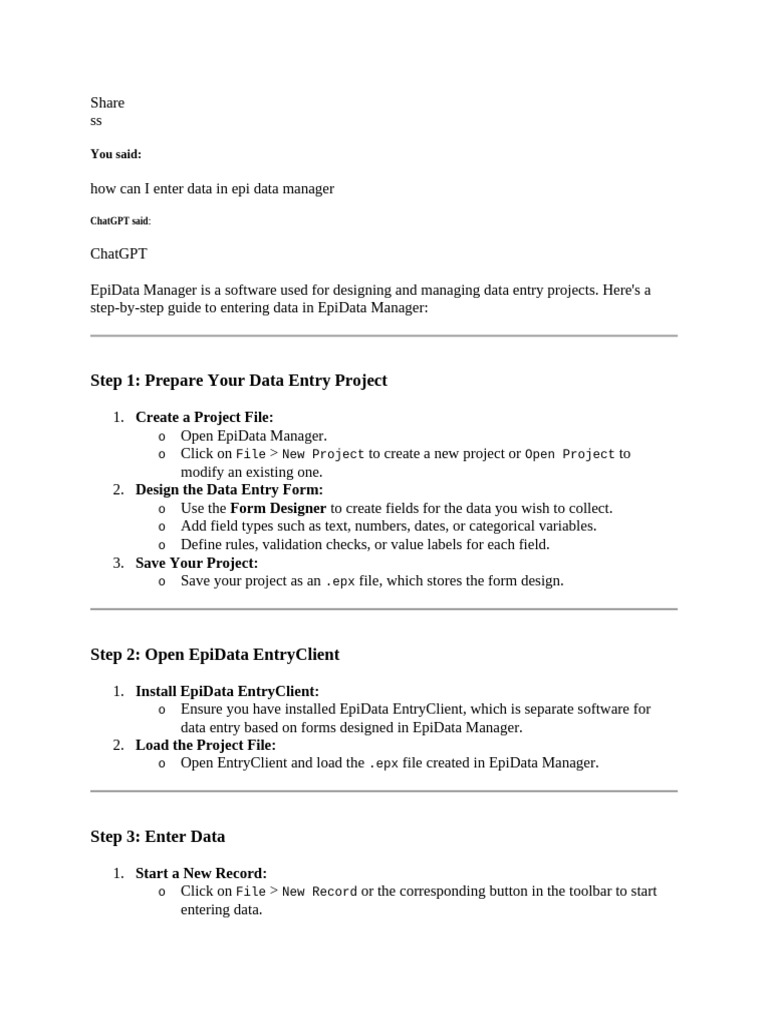 Share
ss

You said:

how can I enter data in epi data manager

ChatGPT said:

ChatGPT

EpiData Manager is a software used for designing and managing data entry projects. Here's a step-by-step guide to entering data in EpiData Manager:

Step 1: Prepare Your Data Entry Project

1. Create a Project File:
   o Open EpiData Manager.
   o Click on File > New Project to create a new project or Open Project to modify an existing one.
2. Design the Data Entry Form:
   o Use the Form Designer to create fields for the data you wish to collect.
   o Add field types such as text, numbers, dates, or categorical variables.
   o Define rules, validation checks, or value labels for each field.
3. Save Your Project:
   o Save your project as an .epx file, which stores the form design.

Step 2: Open EpiData EntryClient

1. Install EpiData EntryClient:
   o Ensure you have installed EpiData EntryClient, which is separate software for data entry based on forms designed in EpiData Manager.
2. Load the Project File:
   o Open EntryClient and load the .epx file created in EpiData Manager.

Step 3: Enter Data

1. Start a New Record:
   o Click on File > New Record or the corresponding button in the toolbar to start entering data.